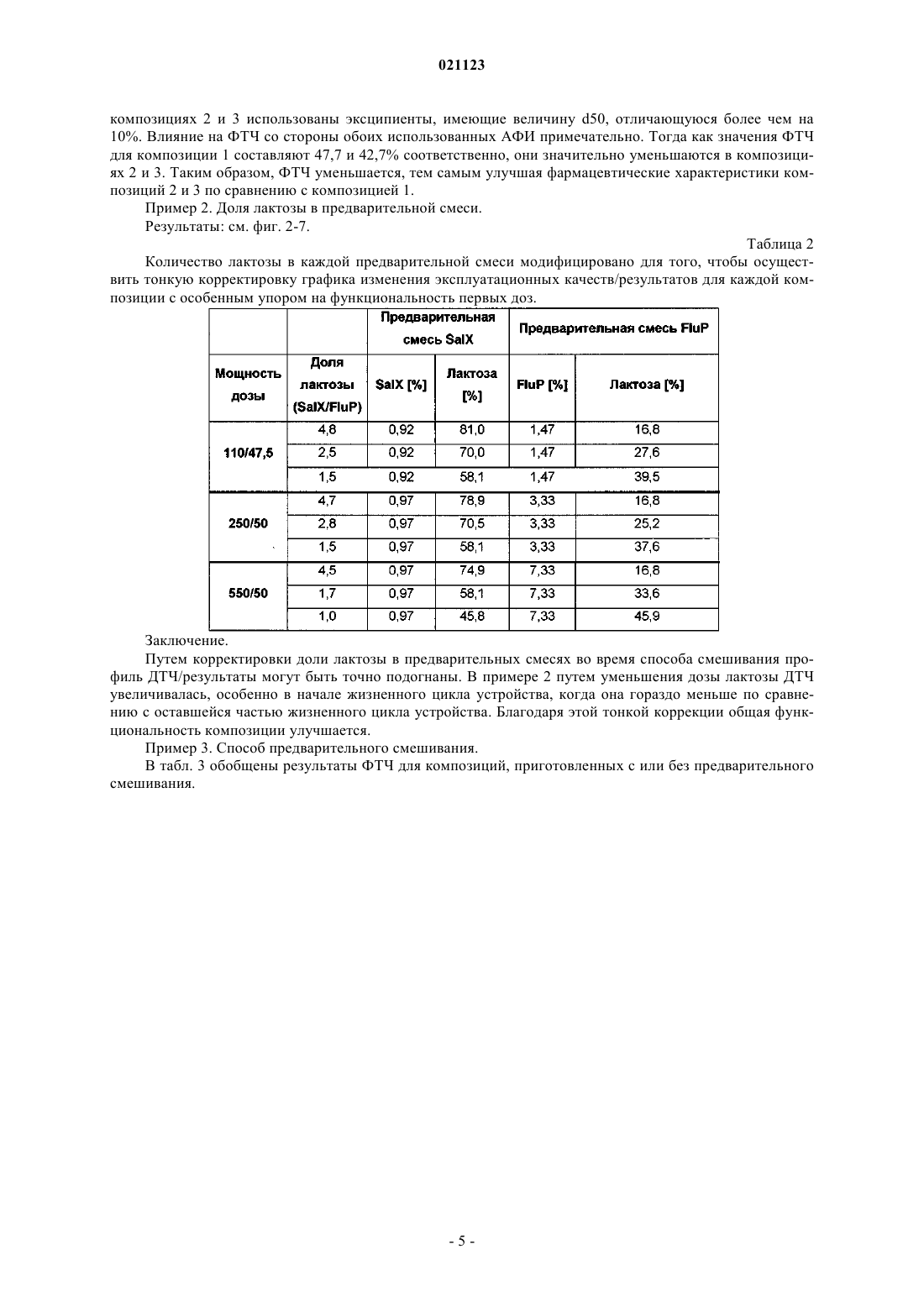 021123

композициях 2 и 3 использованы эксципиенты, имеющие величину d50, отличающуюся более чем на 10%. Влияние на ФТЧ со стороны обоих использованных АФИ примечательно. Тогда как значения ФТЧ для композиции 1 составляют 47,7 и 42,7% соответственно, они значительно уменьшаются в композициях 2 и 3. Таким образом, ФТЧ уменьшается, тем самым улучшая фармацевтические характеристики композиций 2 и 3 по сравнению с композицией 1.

Пример 2. Доля лактозы в предварительной смеси.

Результаты: см. фиг. 2-7.

Таблица 2

Количество лактозы в каждой предварительной смеси модифицировано для того, чтобы осуществить тонкую корректировку графика изменения эксплуатационных качеств/результатов для каждой композиции с особенным упором на функциональность первых доз.

| | | Предварительная смесь SalX | | Предварительная смесь FluP | |
|---|---|---|---|---|---|
| Мощность дозы | Доля лактозы (SalX/FluP) | SalX [%] | Лактоза [%] | FluP [%] | Лактоза [%] |
| 110/47,5 | 4,8 | 0,92 | 81,0 | 1,47 | 16,8 |
| | 2,5 | 0,92 | 70,0 | 1,47 | 27,6 |
| | 1,5 | 0,92 | 58,1 | 1,47 | 39,5 |
| 250/50 | 4,7 | 0,97 | 78,9 | 3,33 | 16,8 |
| | 2,8 | 0,97 | 70,5 | 3,33 | 25,2 |
| | 1,5 | 0,97 | 58,1 | 3,33 | 37,6 |
| 550/50 | 4,5 | 0,97 | 74,9 | 7,33 | 16,8 |
| | 1,7 | 0,97 | 58,1 | 7,33 | 33,6 |
| | 1,0 | 0,97 | 45,8 | 7,33 | 45,9 |

Заключение.

Путем корректировки доли лактозы в предварительных смесях во время способа смешивания профиль ДТЧ/результаты могут быть точно подогнаны. В примере 2 путем уменьшения дозы лактозы ДТЧ увеличивалась, особенно в начале жизненного цикла устройства, когда она гораздо меньше по сравнению с оставшейся частью жизненного цикла устройства. Благодаря этой тонкой коррекции общая функциональность композиции улучшается.

Пример 3. Способ предварительного смешивания.

В табл. 3 обобщены результаты ФТЧ для композиций, приготовленных с или без предварительного смешивания.

- 5 -